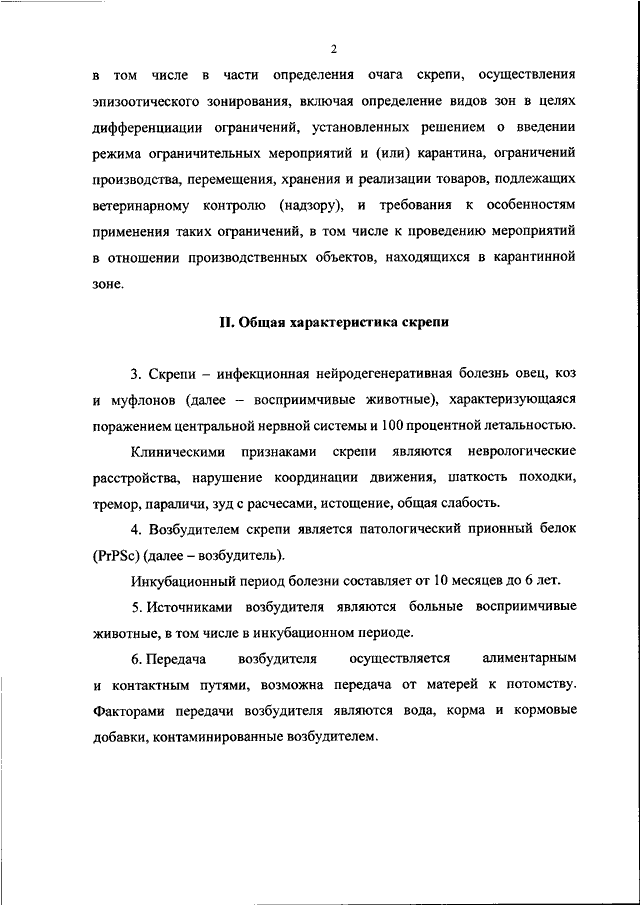 2

в том числе в части определения очага скрепи, осуществления эпизоотического зонирования, включая определение видов зон в целях дифференциации ограничений, установленных решением о введении режима ограничительных мероприятий и (или) карантина, ограничений производства, перемещения, хранения и реализации товаров, подлежащих ветеринарному контролю (надзору), и требования к особенностям применения таких ограничений, в том числе к проведению мероприятий в отношении производственных объектов, находящихся в карантинной зоне.

II. Общая характеристика скрепи

3. Скрепи – инфекционная нейродегенеративная болезнь овец, коз и муфлонов (далее – восприимчивые животные), характеризующаяся поражением центральной нервной системы и 100 процентной летальностью.

Клиническими признаками скрепи являются неврологические расстройства, нарушение координации движения, шаткость походки, тремор, параличи, зуд с расчесами, истощение, общая слабость.

4. Возбудителем скрепи является патологический прионный белок (PrPSc) (далее – возбудитель).

Инкубационный период болезни составляет от 10 месяцев до 6 лет.

5. Источниками возбудителя являются больные восприимчивые животные, в том числе в инкубационном периоде.

6. Передача возбудителя осуществляется алиментарным и контактным путями, возможна передача от матерей к потомству. Факторами передачи возбудителя являются вода, корма и кормовые добавки, контаминированные возбудителем.